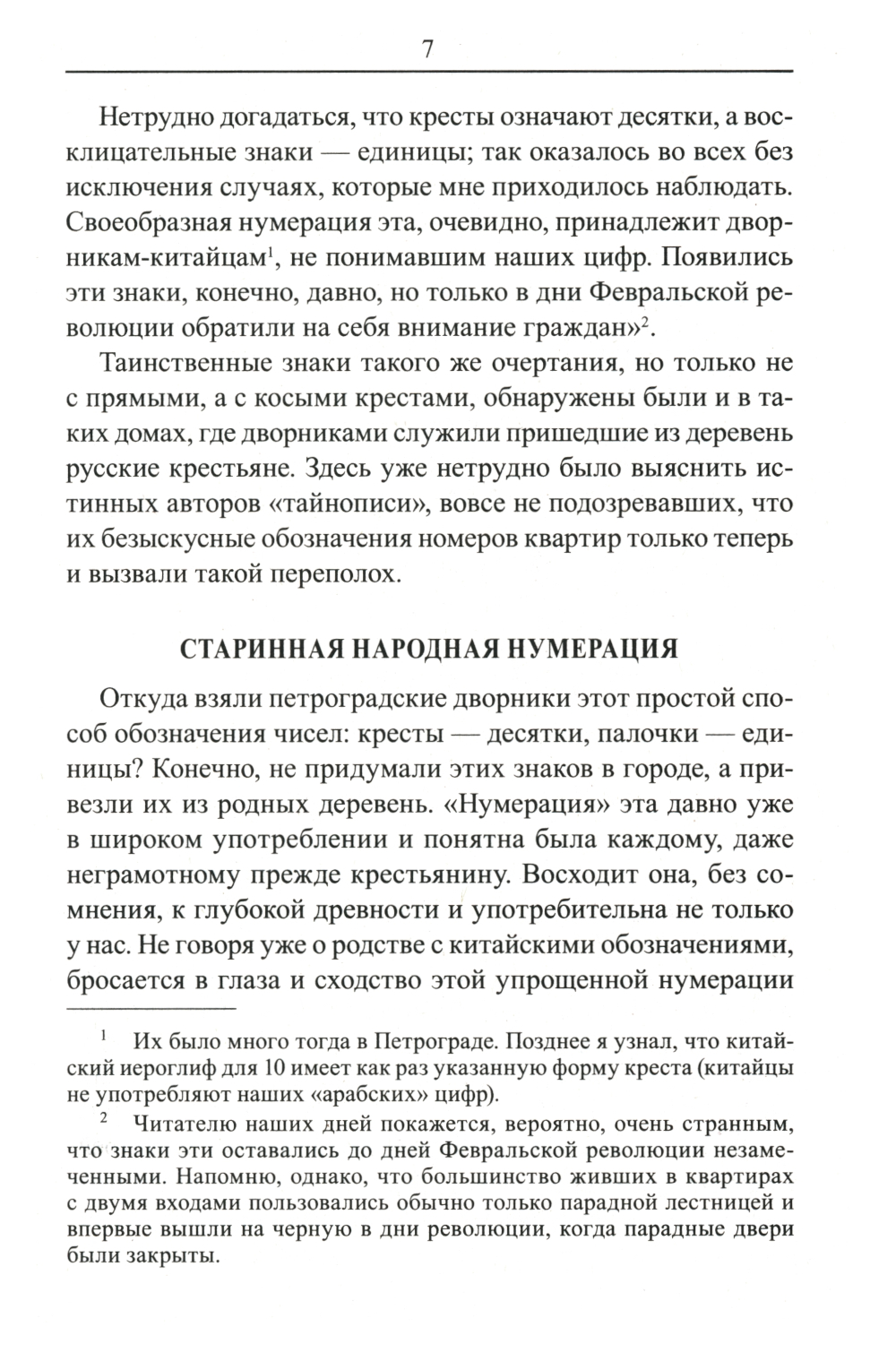 7

Нетрудно догадаться, что кресты означают десятки, а восклицательные знаки — единицы; так оказалось во всех без исключения случаях, которые мне приходилось наблюдать. Своеобразная нумерация эта, очевидно, принадлежит дворникам-китайцам$^1$, не понимавшим наших цифр. Появились эти знаки, конечно, давно, но только в дни Февральской революции обратили на себя внимание граждан»$^2$.

Таинственные знаки такого же очертания, но только не с прямыми, а с косыми крестами, обнаружены были и в таких домах, где дворниками служили пришедшие из деревень русские крестьяне. Здесь уже нетрудно было выяснить истинных авторов «тайнописи», вовсе не подозревавших, что их безыскусные обозначения номеров квартир только теперь и вызвали такой переполох.

СТАРИННАЯ НАРОДНАЯ НУМЕРАЦИЯ

Откуда взяли петроградские дворники этот простой способ обозначения чисел: кресты — десятки, палочки — единицы? Конечно, не придумали этих знаков в городе, а привезли их из родных деревень. «Нумерация» эта давно уже в широком употреблении и понятна была каждому, даже неграмотному прежде крестьянину. Восходит она, без сомнения, к глубокой древности и употребительна не только у нас. Не говоря уже о родстве с китайскими обозначениями, бросается в глаза и сходство этой упрощенной нумерации

$^1$ Их было много тогда в Петрограде. Позднее я узнал, что китайский иероглиф для 10 имеет как раз указанную форму креста (китайцы не употребляют наших «арабских» цифр).

$^2$ Читателю наших дней покажется, вероятно, очень странным, что знаки эти оставались до дней Февральской революции незамеченными. Напомню, однако, что большинство живших в квартирах с двумя входами пользовались обычно только парадной лестницей и впервые вышли на черную в дни революции, когда парадные двери были закрыты.